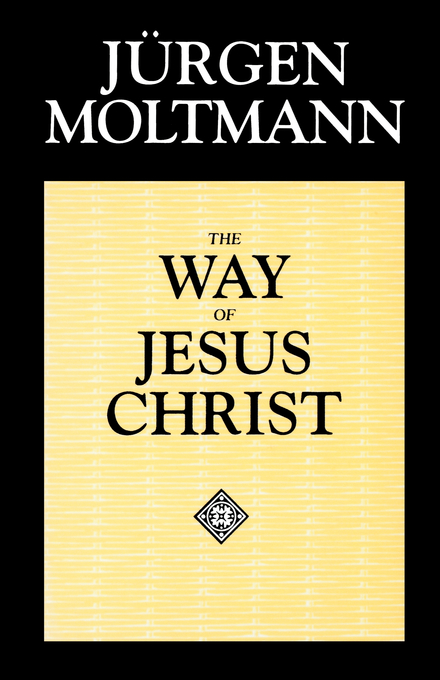 JÜRGEN MOLTMANN

THE WAY OF JESUS CHRIST